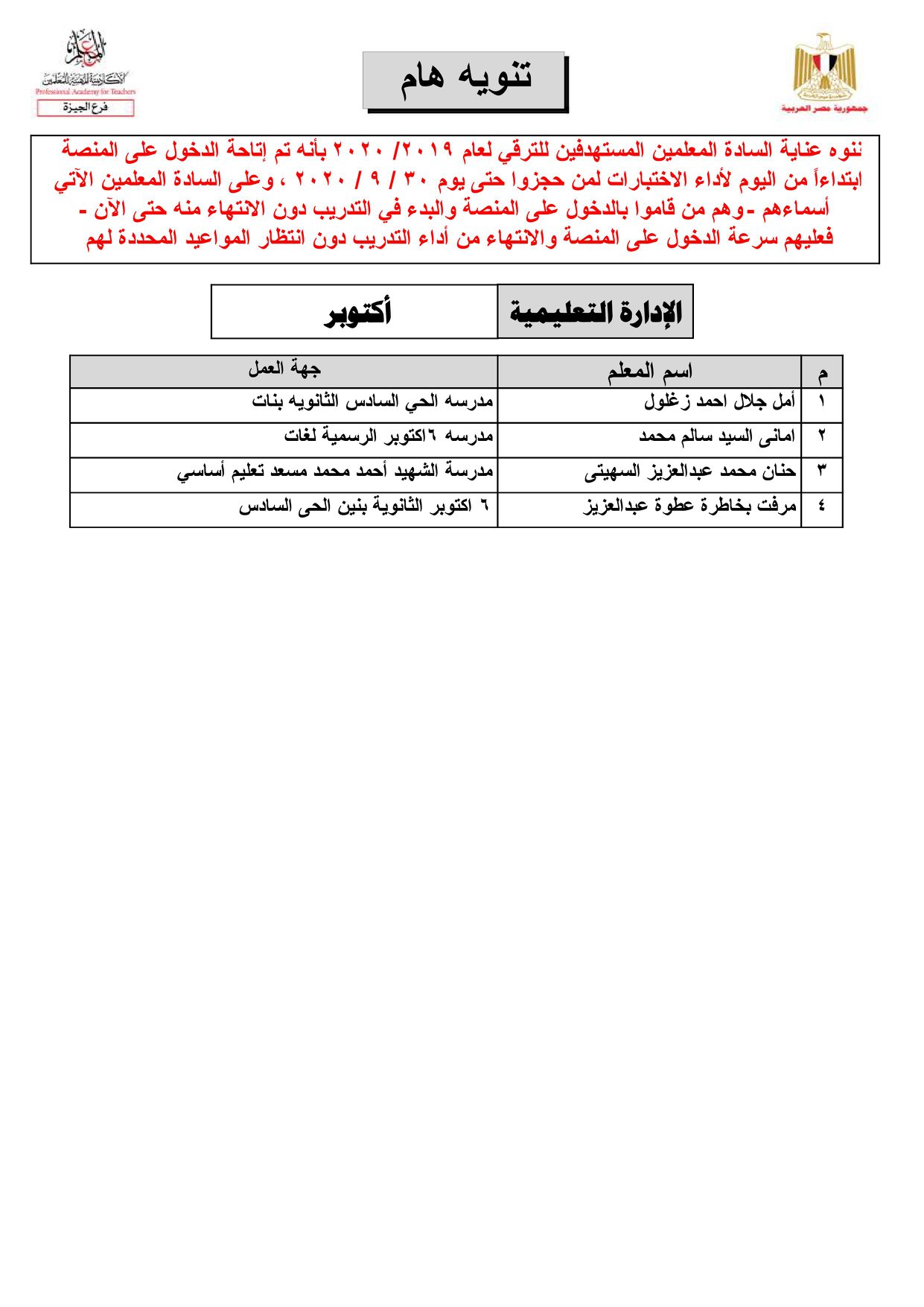 جمهورية مصر العربية

تنويه هام

المعلم
الأكاديمية المهنية للمعلمين
Professional Academy for Teachers
فرع الجيزة

ننوه عناية السادة المعلمين المستهدفين للترقي لعام ٢٠١٩/ ٢٠٢٠ بأنه تم إتاحة الدخول على المنصة ابتداءاً من اليوم لأداء الاختبارات لمن حجزوا حتى يوم ٣٠ / ٩ / ٢٠٢٠ ، وعلى السادة المعلمين الآتي أسماءهم -وهم من قاموا بالدخول على المنصة والبدء في التدريب دون الانتهاء منه حتى الآن - فعليهم سرعة الدخول على المنصة والانتهاء من أداء التدريب دون انتظار المواعيد المحددة لهم

| الإدارة التعليمية | أكتوبر |
|---|---|

| م | اسم المعلم | جهة العمل |
|---|---|---|
| ١ | أمل جلال احمد زغلول | مدرسه الحي السادس الثانويه بنات |
| ٢ | امانى السيد سالم محمد | مدرسه ٦اكتوبر الرسمية لغات |
| ٣ | حنان محمد عبدالعزيز السهيتى | مدرسة الشهيد أحمد محمد مسعد تعليم أساسي |
| ٤ | مرفت بخاطرة عطوة عبدالعزيز | ٦ اكتوبر الثانوية بنين الحى السادس |